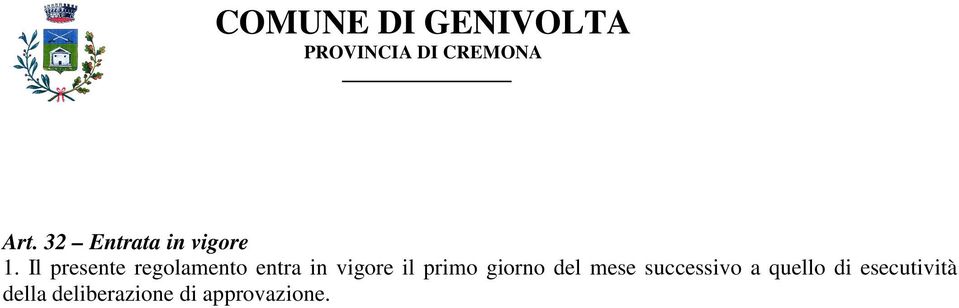 COMUNE DI GENIVOLTA
PROVINCIA DI CREMONA

Art. 32 – Entrata in vigore
1. Il presente regolamento entra in vigore il primo giorno del mese successivo a quello di esecutività della deliberazione di approvazione.